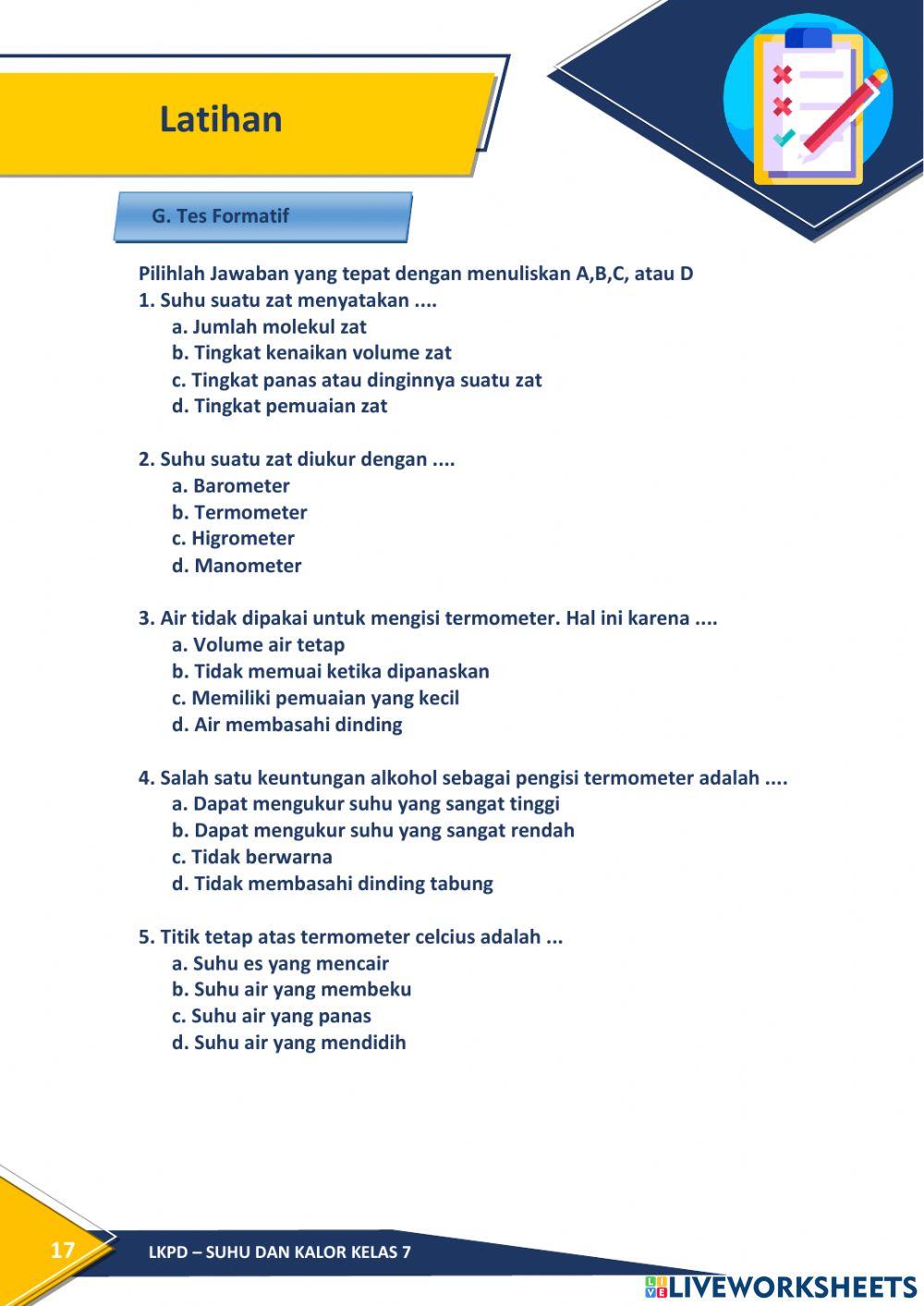 Latihan

G. Tes Formatif

Pilihlah Jawaban yang tepat dengan menuliskan A,B,C, atau D
1. Suhu suatu zat menyatakan ....
a. Jumlah molekul zat
b. Tingkat kenaikan volume zat
c. Tingkat panas atau dinginnya suatu zat
d. Tingkat pemuaian zat

2. Suhu suatu zat diukur dengan ....
a. Barometer
b. Termometer
c. Higrometer
d. Manometer

3. Air tidak dipakai untuk mengisi termometer. Hal ini karena ....
a. Volume air tetap
b. Tidak memuai ketika dipanaskan
c. Memiliki pemuaian yang kecil
d. Air membasahi dinding

4. Salah satu keuntungan alkohol sebagai pengisi termometer adalah ....
a. Dapat mengukur suhu yang sangat tinggi
b. Dapat mengukur suhu yang sangat rendah
c. Tidak berwarna
d. Tidak membasahi dinding tabung

5. Titik tetap atas termometer celcius adalah ...
a. Suhu es yang mencair
b. Suhu air yang membeku
c. Suhu air yang panas
d. Suhu air yang mendidih

17
LKPD – SUHU DAN KALOR KELAS 7

LIVEWORKSHEETS